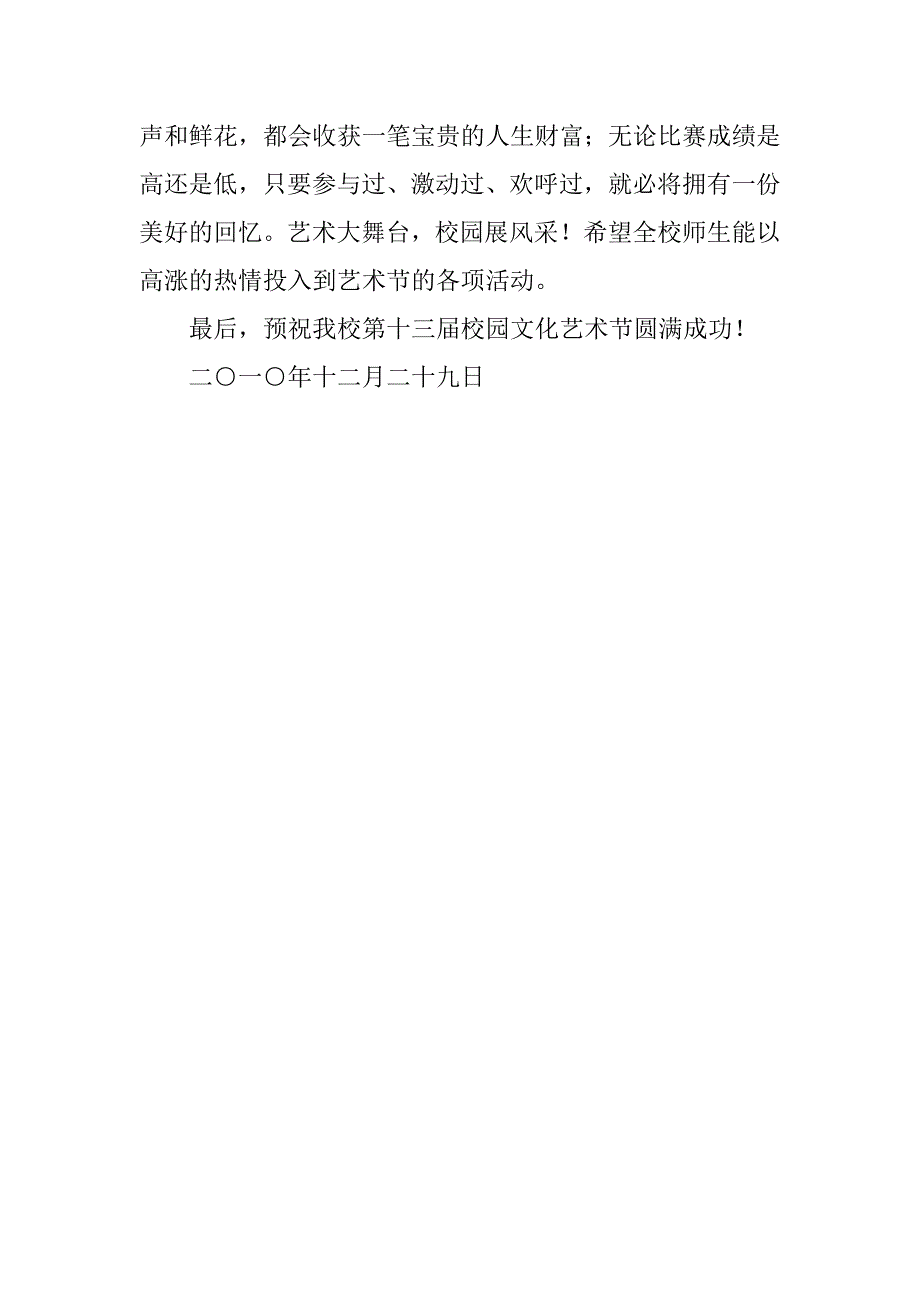 声和鲜花，都会收获一笔宝贵的人生财富；无论比赛成绩是高还是低，只要参与过、激动过、欢呼过，就必将拥有一份美好的回忆。艺术大舞台，校园展风采！希望全校师生能以高涨的热情投入到艺术节的各项活动。

最后，预祝我校第十三届校园文化艺术节圆满成功！

二〇一〇年十二月二十九日